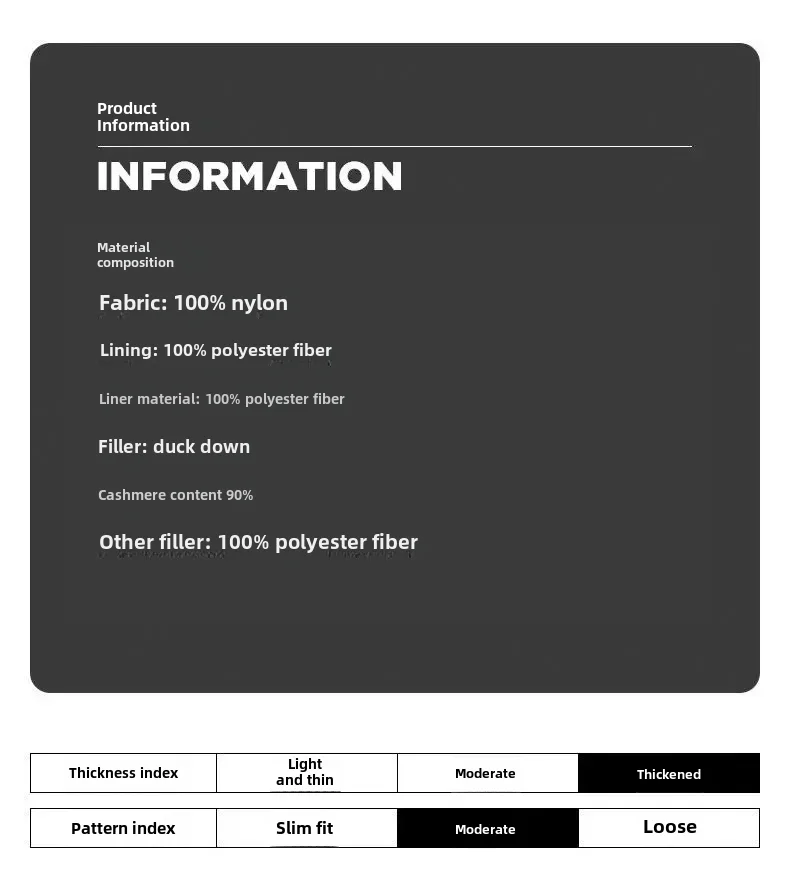 Product Information

INFORMATION

Material composition

Fabric: 100% nylon

Lining: 100% polyester fiber

Liner material: 100% polyester fiber

Filler: duck down

Cashmere content 90%

Other filler: 100% polyester fiber

| Thickness index | Light and thin | Moderate | Thickened |
|---|---|---|---|
| Pattern index | Slim fit | Moderate | Loose |